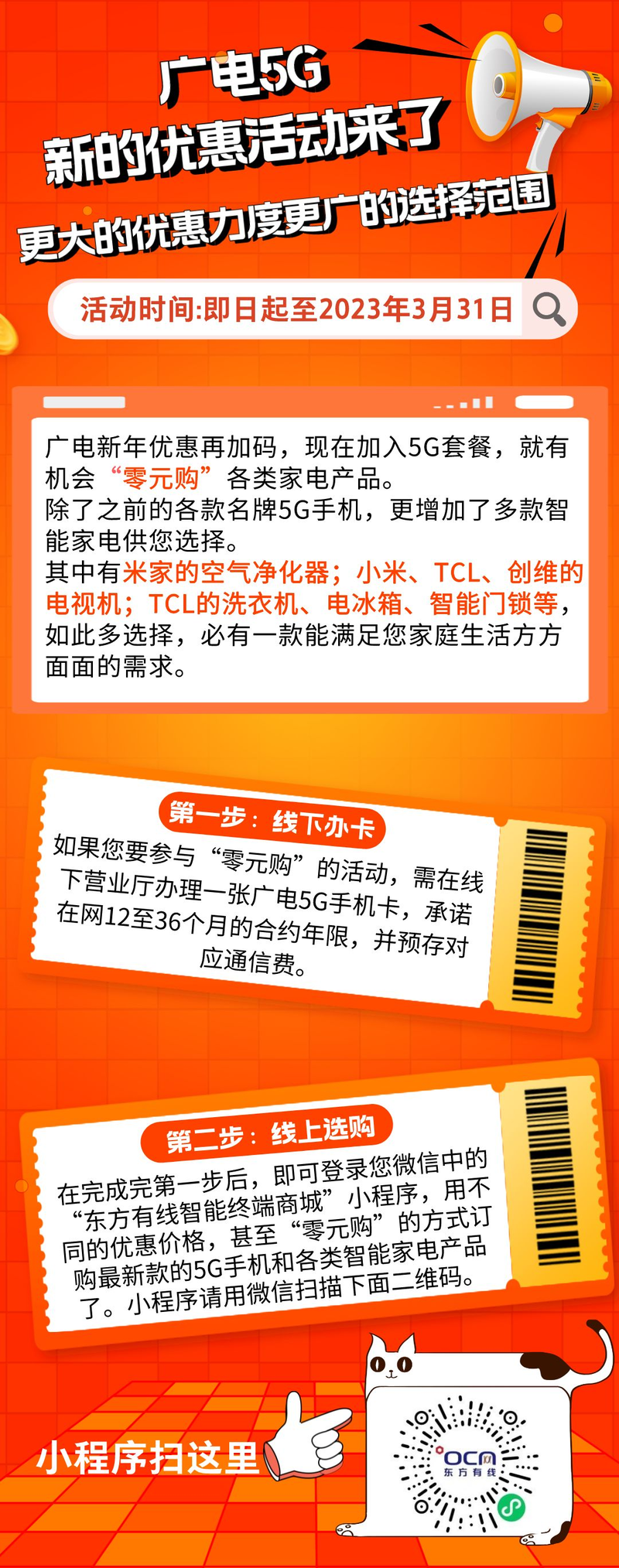 广电5G
新的优惠活动来了
更大的优惠力度更广的选择范围

活动时间:即日起至2023年3月31日

广电新年优惠再加码，现在加入5G套餐，就有机会“零元购”各类家电产品。
除了之前的各款名牌5G手机，更增加了多款智能家电供您选择。
其中有米家的空气净化器；小米、TCL、创维的电视机；TCL的洗衣机、电冰箱、智能门锁等，如此多选择，必有一款能满足您家庭生活方方面面的需求。

第一步：线下办卡
如果您要参与“零元购”的活动，需在线下营业厅办理一张广电5G手机卡，承诺在网12至36个月的合约年限，并预存对应通信费。

第二步：线上选购
在完成完第一步后，即可登录您微信中的“东方有线智能终端商城”小程序，用不同的优惠价格，甚至“零元购”的方式订购最新款的5G手机和各类智能家电产品了。小程序请用微信扫描下面二维码。

小程序扫这里

OCN
东方有线